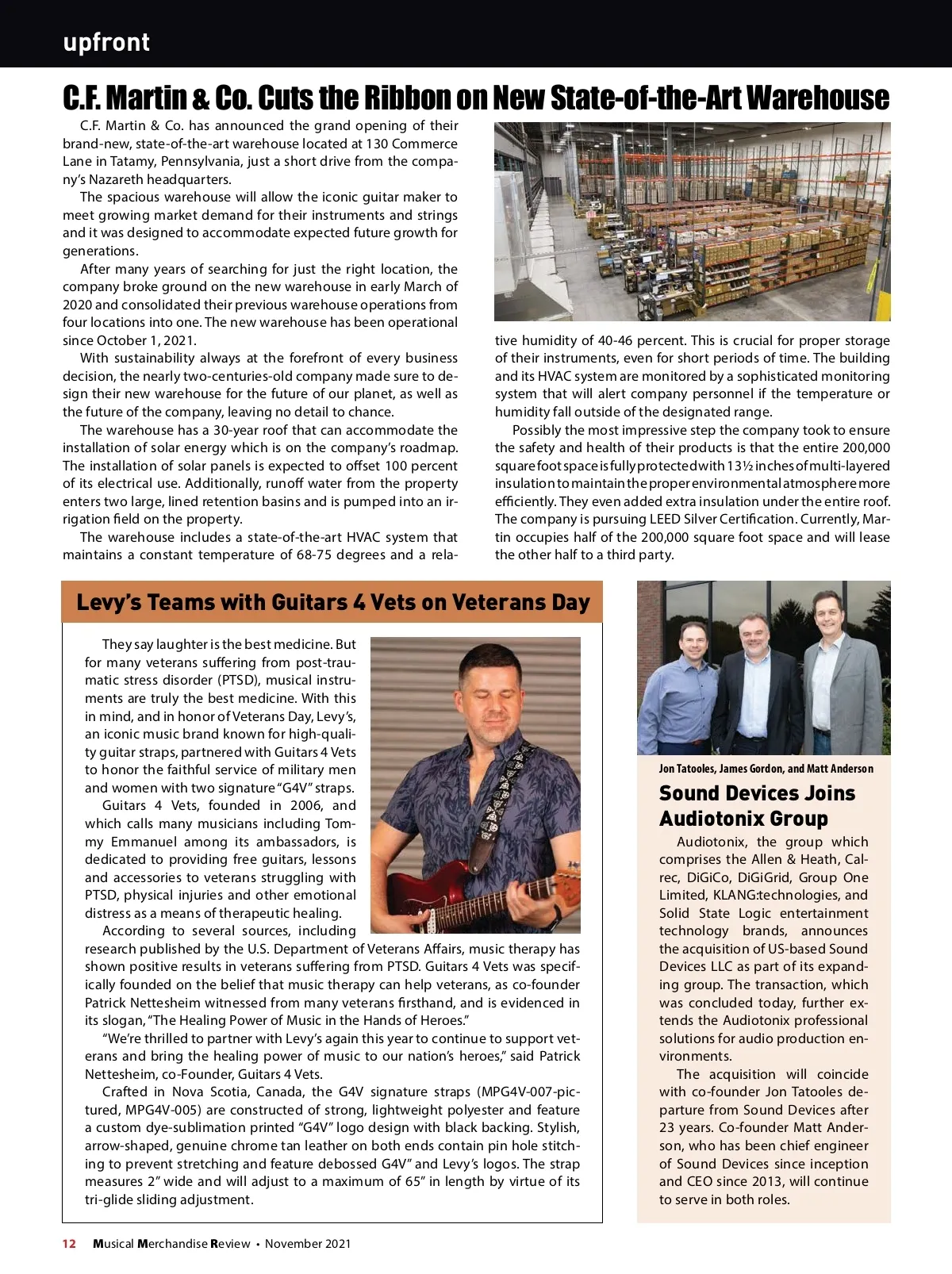 upfront

C.F. Martin & Co. Cuts the Ribbon on New State-of-the-Art Warehouse

C.F. Martin & Co. has announced the grand opening of their brand-new, state-of-the-art warehouse located at 130 Commerce Lane in Tatamy, Pennsylvania, just a short drive from the company's Nazareth headquarters.

The spacious warehouse will allow the iconic guitar maker to meet growing market demand for their instruments and strings and it was designed to accommodate expected future growth for generations.

After many years of searching for just the right location, the company broke ground on the new warehouse in early March of 2020 and consolidated their previous warehouse operations from four locations into one. The new warehouse has been operational since October 1, 2021.

With sustainability always at the forefront of every business decision, the nearly two-centuries-old company made sure to design their new warehouse for the future of our planet, as well as the future of the company, leaving no detail to chance.

The warehouse has a 30-year roof that can accommodate the installation of solar energy which is on the company's roadmap. The installation of solar panels is expected to offset 100 percent of its electrical use. Additionally, runoff water from the property enters two large, lined retention basins and is pumped into an irrigation field on the property.

The warehouse includes a state-of-the-art HVAC system that maintains a constant temperature of 68-75 degrees and a relative humidity of 40-46 percent. This is crucial for proper storage of their instruments, even for short periods of time. The building and its HVAC system are monitored by a sophisticated monitoring system that will alert company personnel if the temperature or humidity fall outside of the designated range.

Possibly the most impressive step the company took to ensure the safety and health of their products is that the entire 200,000 square foot space is fully protected with 13½ inches of multi-layered insulation to maintain the proper environmental atmosphere more efficiently. They even added extra insulation under the entire roof. The company is pursuing LEED Silver Certification. Currently, Martin occupies half of the 200,000 square foot space and will lease the other half to a third party.

Levy's Teams with Guitars 4 Vets on Veterans Day

They say laughter is the best medicine. But for many veterans suffering from post-traumatic stress disorder (PTSD), musical instruments are truly the best medicine. With this in mind, and in honor of Veterans Day, Levy's, an iconic music brand known for high-quality guitar straps, partnered with Guitars 4 Vets to honor the faithful service of military men and women with two signature "G4V" straps.

Guitars 4 Vets, founded in 2006, and which calls many musicians including Tommy Emmanuel among its ambassadors, is dedicated to providing free guitars, lessons and accessories to veterans struggling with PTSD, physical injuries and other emotional distress as a means of therapeutic healing.

According to several sources, including research published by the U.S. Department of Veterans Affairs, music therapy has shown positive results in veterans suffering from PTSD. Guitars 4 Vets was specifically founded on the belief that music therapy can help veterans, as co-founder Patrick Nettesheim witnessed from many veterans firsthand, and is evidenced in its slogan, "The Healing Power of Music in the Hands of Heroes."

"We're thrilled to partner with Levy's again this year to continue to support veterans and bring the healing power of music to our nation's heroes," said Patrick Nettesheim, co-Founder, Guitars 4 Vets.

Crafted in Nova Scotia, Canada, the G4V signature straps (MPG4V-007-pictured, MPG4V-005) are constructed of strong, lightweight polyester and feature a custom dye-sublimation printed "G4V" logo design with black backing. Stylish, arrow-shaped, genuine chrome tan leather on both ends contain pin hole stitching to prevent stretching and feature debossed G4V" and Levy's logos. The strap measures 2" wide and will adjust to a maximum of 65" in length by virtue of its tri-glide sliding adjustment.

Jon Tatooles, James Gordon, and Matt Anderson

Sound Devices Joins Audiotonix Group

Audiotonix, the group which comprises the Allen & Heath, Calrec, DiGiCo, DiGiGrid, Group One Limited, KLANG:technologies, and Solid State Logic entertainment technology brands, announces the acquisition of US-based Sound Devices LLC as part of its expanding group. The transaction, which was concluded today, further extends the Audiotonix professional solutions for audio production environments.

The acquisition will coincide with co-founder Jon Tatooles departure from Sound Devices after 23 years. Co-founder Matt Anderson, who has been chief engineer of Sound Devices since inception and CEO since 2013, will continue to serve in both roles.

12 Musical Merchandise Review • November 2021